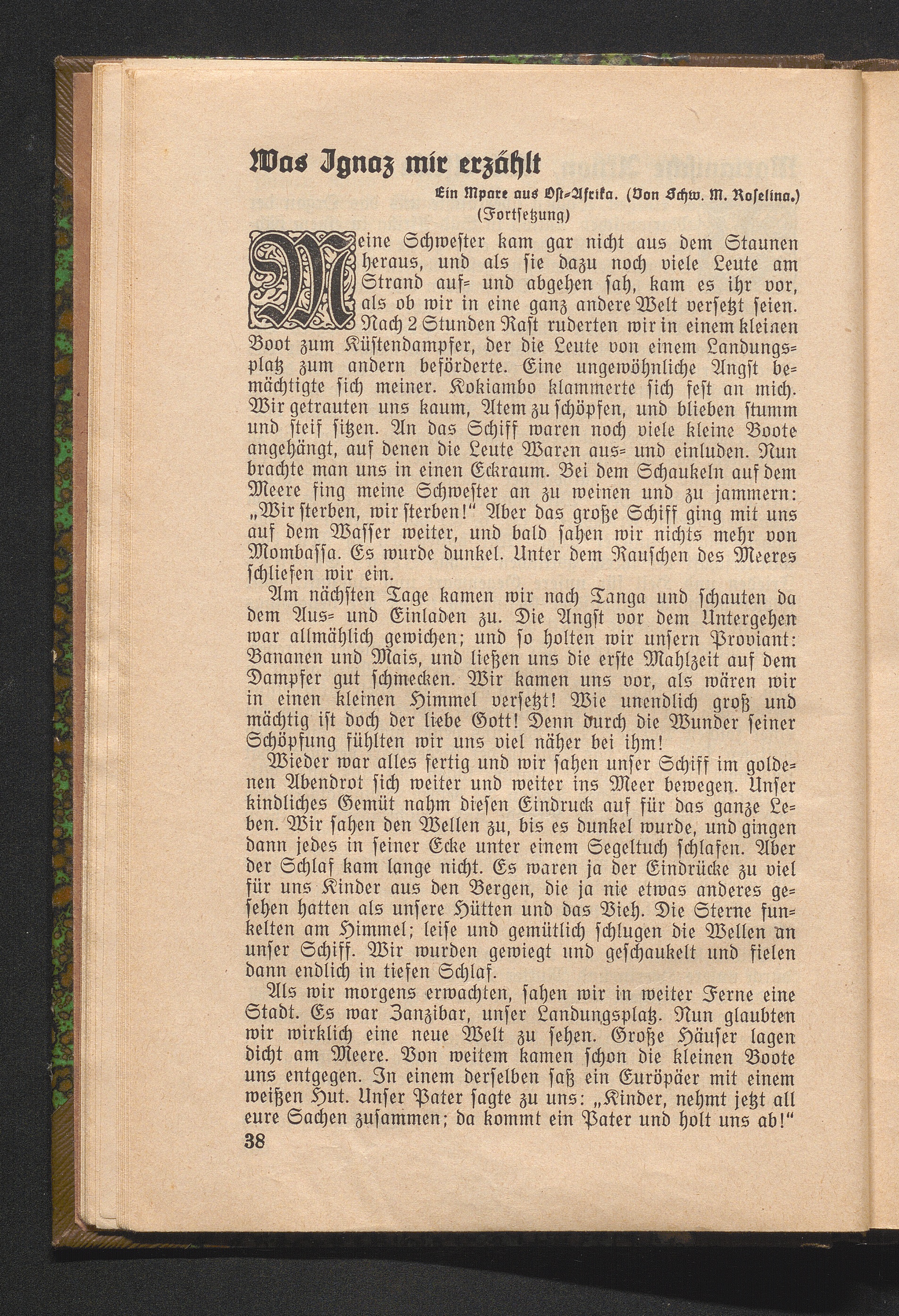 Was Ignaz mir erzählt

Ein Mpare aus Ost-Afrika. (Von Schw. M. Roselina.)
(Fortsetzung)

Meine Schwester kam gar nicht aus dem Staunen heraus, und als sie dazu noch viele Leute am Strand auf- und abgehen sah, kam es ihr vor, als ob wir in eine ganz andere Welt versetzt seien. Nach 2 Stunden Rast ruderten wir in einem kleinen Boot zum Küstendampfer, der die Leute von einem Landungsplatz zum andern beförderte. Eine ungewöhnliche Angst bemächtigte sich meiner. Kokiambo klammerte sich fest an mich. Wir getrauten uns kaum, Atem zu schöpfen, und blieben stumm und steif sitzen. An das Schiff waren noch viele kleine Boote angehängt, auf denen die Leute Waren aus- und einluden. Nun brachte man uns in einen Eckraum. Bei dem Schaukeln auf dem Meere fing meine Schwester an zu weinen und zu jammern: „Wir sterben, wir sterben!“ Aber das große Schiff ging mit uns auf dem Wasser weiter, und bald sahen wir nichts mehr von Mombassa. Es wurde dunkel. Unter dem Rauschen des Meeres schliefen wir ein.

Am nächsten Tage kamen wir nach Tanga und schauten da dem Aus- und Einladen zu. Die Angst vor dem Untergehen war allmählich gewichen; und so holten wir unsern Proviant: Bananen und Mais, und ließen uns die erste Mahlzeit auf dem Dampfer gut schmecken. Wir kamen uns vor, als wären wir in einen kleinen Himmel versetzt! Wie unendlich groß und mächtig ist doch der liebe Gott! Denn durch die Wunder seiner Schöpfung fühlten wir uns viel näher bei ihm!

Wieder war alles fertig und wir sahen unser Schiff im goldenen Abendrot sich weiter und weiter ins Meer bewegen. Unser kindliches Gemüt nahm diesen Eindruck auf für das ganze Leben. Wir sahen den Wellen zu, bis es dunkel wurde, und gingen dann jedes in seiner Ecke unter einem Segeltuch schlafen. Aber der Schlaf kam lange nicht. Es waren ja der Eindrücke zu viel für uns Kinder aus den Bergen, die ja nie etwas anderes gesehen hatten als unsere Hütten und das Vieh. Die Sterne funkelten am Himmel; leise und gemütlich schlugen die Wellen an unser Schiff. Wir wurden gewiegt und geschaukelt und fielen dann endlich in tiefen Schlaf.

Als wir morgens erwachten, sahen wir in weiter Ferne eine Stadt. Es war Zanzibar, unser Landungsplatz. Nun glaubten wir wirklich eine neue Welt zu sehen. Große Häuser lagen dicht am Meere. Von weitem kamen schon die kleinen Boote uns entgegen. In einem derselben saß ein Europäer mit einem weißen Hut. Unser Pater sagte zu uns: „Kinder, nehmt jetzt all eure Sachen zusammen; da kommt ein Pater und holt uns ab!“

38